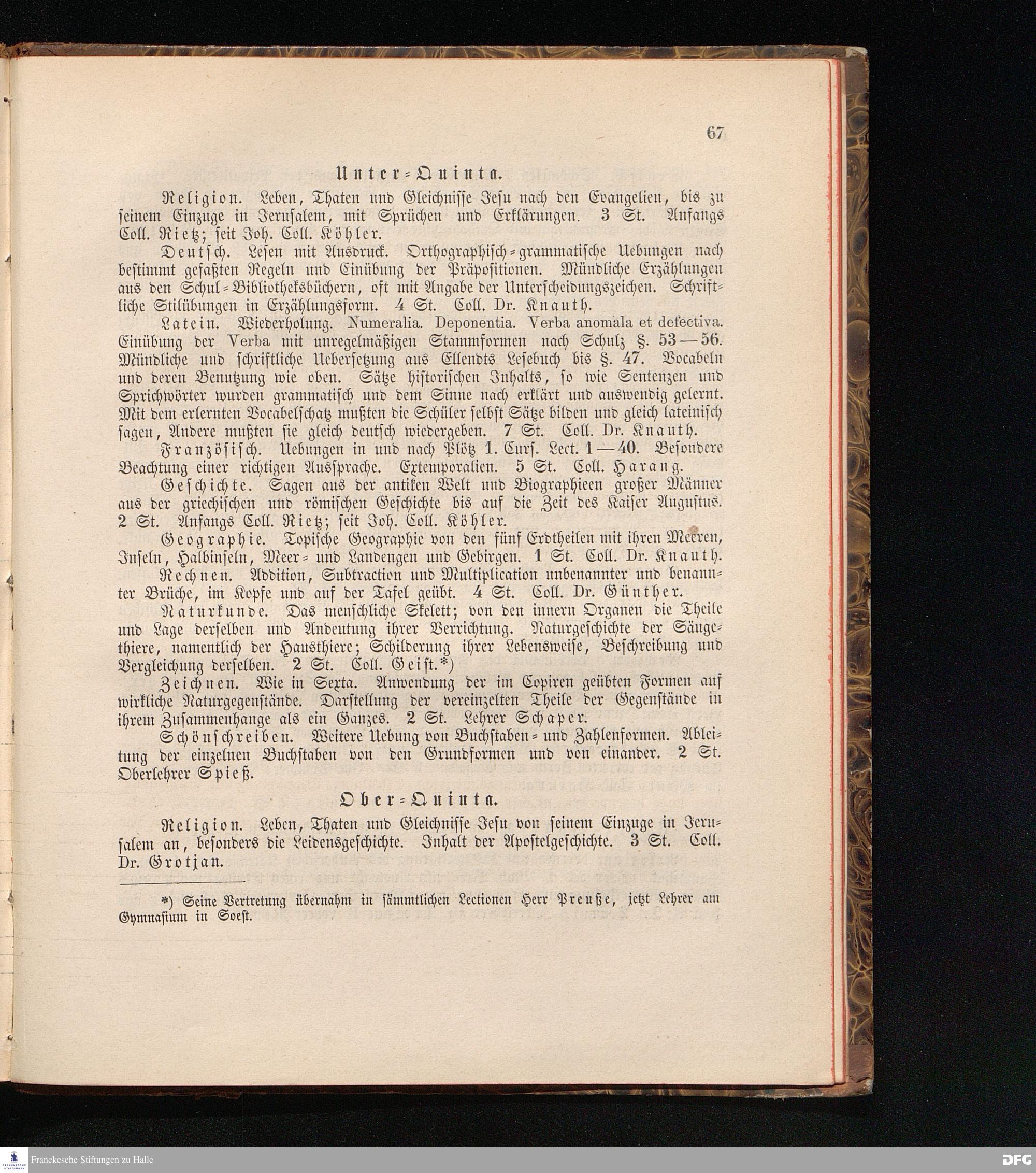 67

Unter-Quinta.

Religion. Leben, Thaten und Gleichnisse Jesu nach den Evangelien, bis zu seinem Einzuge in Jerusalem, mit Sprüchen und Erklärungen. 3 St. Anfangs Coll. Rietz; seit Joh. Coll. Köhler.

Deutsch. Lesen mit Ausdruck. Orthographisch-grammatische Uebungen nach bestimmt gefaßten Regeln und Einübung der Präpositionen. Mündliche Erzählungen aus den Schul-Bibliotheksbüchern, oft mit Angabe der Unterscheidungszeichen. Schriftliche Stilübungen in Erzählungsform. 4 St. Coll. Dr. Knauth.

Latein. Wiederholung. Numeralia. Deponentia. Verba anomala et defectiva. Einübung der Verba mit unregelmäßigen Stammformen nach Schulz §. 53—56. Mündliche und schriftliche Uebersetzung aus Ellendts Lesebuch bis §. 47. Vocabeln und deren Benutzung wie oben. Sätze historischen Inhalts, so wie Sentenzen und Sprichwörter wurden grammatisch und dem Sinne nach erklärt und auswendig gelernt. Mit dem erlernten Vocabelschatz mußten die Schüler selbst Sätze bilden und gleich lateinisch sagen, Andere mußten sie gleich deutsch wiedergeben. 7 St. Coll. Dr. Knauth.

Französisch. Uebungen in und nach Plötz 1. Curs. Lect. 1—40. Besondere Beachtung einer richtigen Aussprache. Extemporalien. 5 St. Coll. Harang.

Geschichte. Sagen aus der antiken Welt und Biographieen großer Männer aus der griechischen und römischen Geschichte bis auf die Zeit des Kaiser Augustus. 2 St. Anfangs Coll. Rietz; seit Joh. Coll. Köhler.

Geographie. Topische Geographie von den fünf Erdtheilen mit ihren Meeren, Inseln, Halbinseln, Meer- und Landengen und Gebirgen. 1 St. Coll. Dr. Knauth.

Rechnen. Addition, Subtraction und Multiplication unbenannter und benannter Brüche, im Kopfe und auf der Tafel geübt. 4 St. Coll. Dr. Günther.

Naturkunde. Das menschliche Skelett; von den innern Organen die Theile und Lage derselben und Andeutung ihrer Verrichtung. Naturgeschichte der Säugethiere, namentlich der Hausthiere; Schilderung ihrer Lebensweise, Beschreibung und Vergleichung derselben. 2 St. Coll. Geist.*)

Zeichnen. Wie in Sexta. Anwendung der im Copiren geübten Formen auf wirkliche Naturgegenstände. Darstellung der vereinzelten Theile der Gegenstände in ihrem Zusammenhange als ein Ganzes. 2 St. Lehrer Schaper.

Schönschreiben. Weitere Uebung von Buchstaben- und Zahlenformen. Ableitung der einzelnen Buchstaben von den Grundformen und von einander. 2 St. Oberlehrer Spieß.

Ober-Quinta.

Religion. Leben, Thaten und Gleichnisse Jesu von seinem Einzuge in Jerusalem an, besonders die Leidensgeschichte. Inhalt der Apostelgeschichte. 3 St. Coll. Dr. Grotjan.

*) Seine Vertretung übernahm in sämmtlichen Lectionen Herr Preuße, jetzt Lehrer am Gymnasium in Soest.

Franckesche Stiftungen zu Halle

DFG